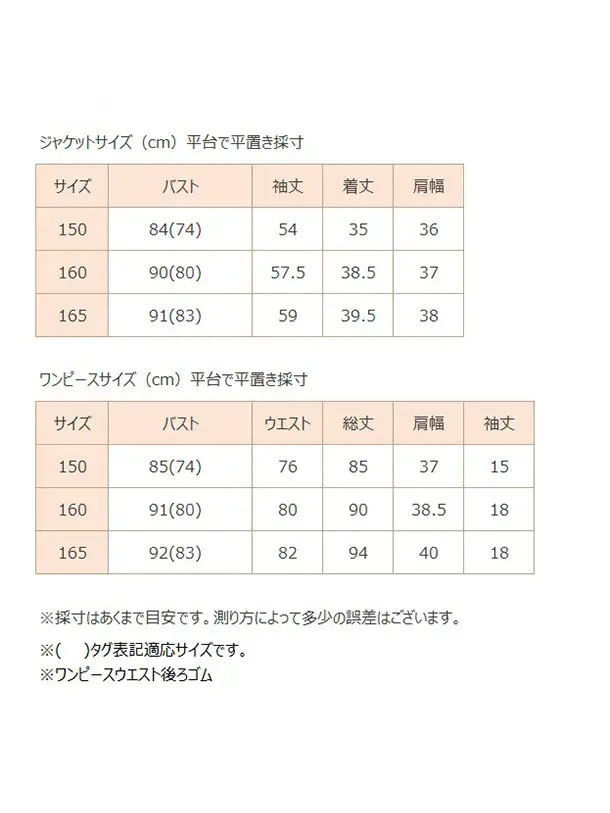 ジャケットサイズ（cm）平台で平置き採寸

| サイズ | バスト | 袖丈 | 着丈 | 肩幅 |
|---|---|---|---|---|
| 150 | 84(74) | 54 | 35 | 36 |
| 160 | 90(80) | 57.5 | 38.5 | 37 |
| 165 | 91(83) | 59 | 39.5 | 38 |

ワンピースサイズ（cm）平台で平置き採寸

| サイズ | バスト | ウエスト | 総丈 | 肩幅 | 袖丈 |
|---|---|---|---|---|---|
| 150 | 85(74) | 76 | 85 | 37 | 15 |
| 160 | 91(80) | 80 | 90 | 38.5 | 18 |
| 165 | 92(83) | 82 | 94 | 40 | 18 |

※採寸はあくまで目安です。測り方によって多少の誤差はございます。

※(　)タグ表記適応サイズです。
※ワンピースウエスト後ろゴム